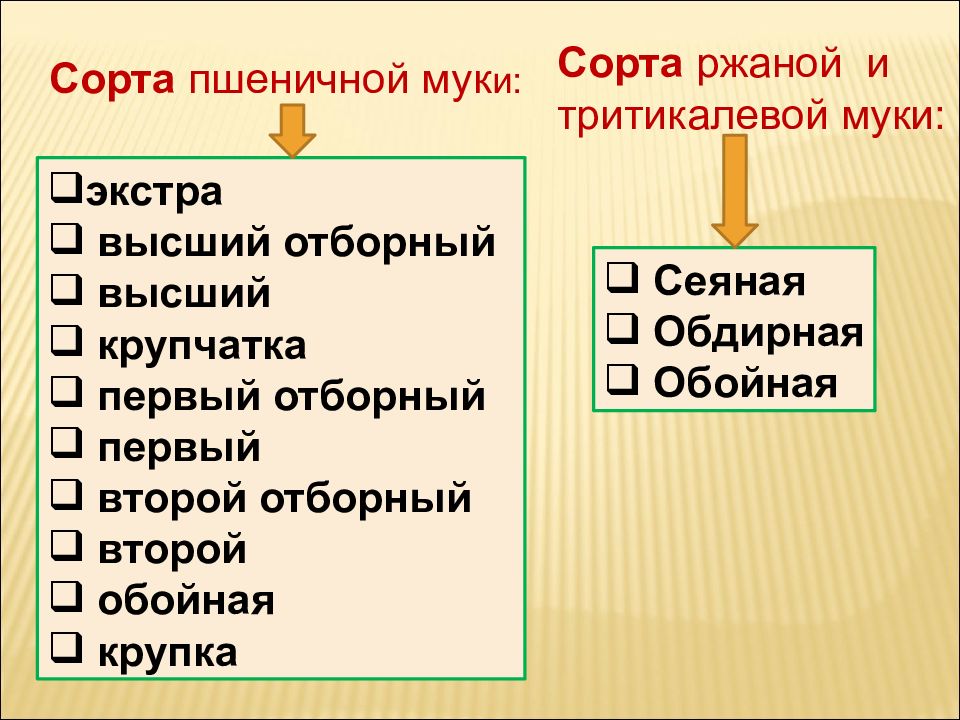 Сорта пшеничной муки:

❑экстра
❑ высший отборный
❑ высший
❑ крупчатка
❑ первый отборный
❑ первый
❑ второй отборный
❑ второй
❑ обойная
❑ крупка

Сорта ржаной и тритикалевой муки:

❑ Сеяная
❑ Обдирная
❑ Обойная